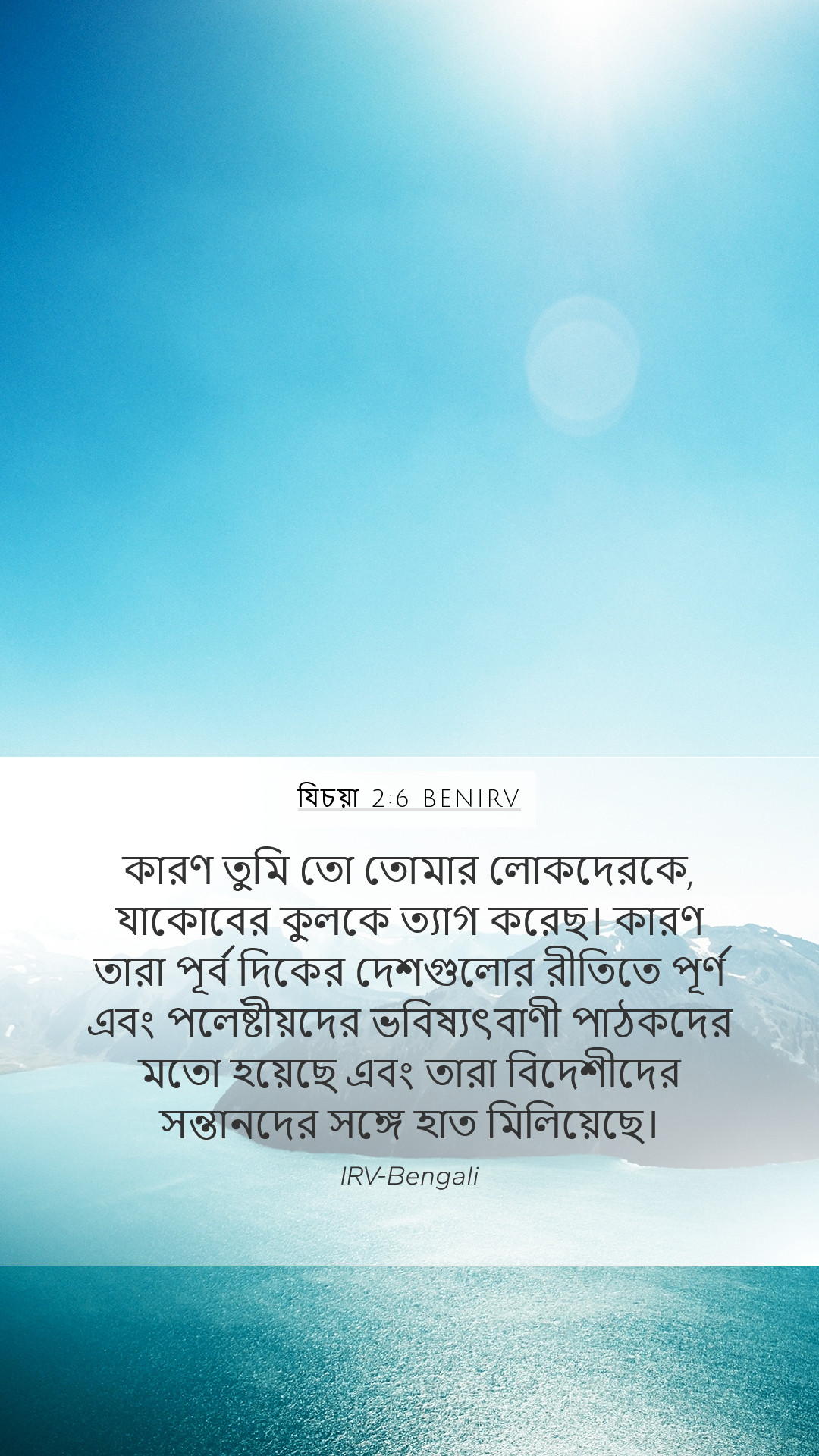 যিচয়া 2:6 BENIRV

কারণ তুমি তো তোমার লোকদেরকে, যাকোবের কুলকে ত্যাগ করেছ। কারণ তারা পূর্ব দিকের দেশগুলোর রীতিতে পূর্ণ এবং পলেষ্টীয়দের ভবিষ্যৎবাণী পাঠকদের মতো হয়েছে এবং তারা বিদেশীদের সন্তানদের সঙ্গে হাত মিলিয়েছে।

IRV-Bengali